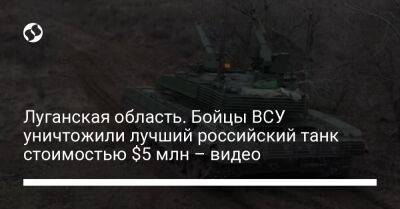 Луганская область. Бойцы ВСУ уничтожили лучший российский танк стоимостью \$5 млн – видео